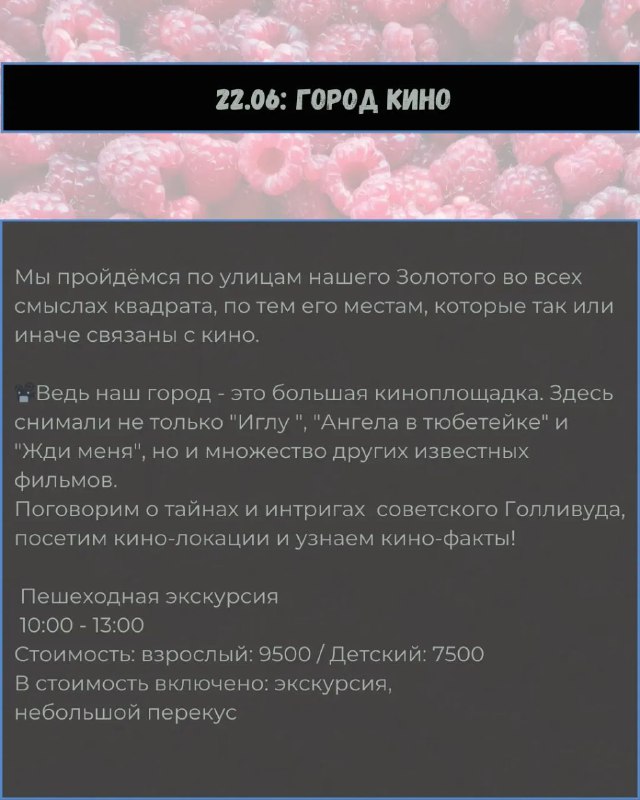 22.06: ГОРОД КИНО

Мы пройдёмся по улицам нашего Золотого во всех смыслах квадрата, по тем его местам, которые так или иначе связаны с кино.

Ведь наш город - это большая киноплощадка. Здесь снимали не только "Иглу ", "Ангела в тюбетейке" и "Жди меня", но и множество других известных фильмов.
Поговорим о тайнах и интригах советского Голливуда, посетим кино-локации и узнаем кино-факты!

Пешеходная экскурсия
10:00 - 13:00
Стоимость: взрослый: 9500 / Детский: 7500
В стоимость включено: экскурсия, небольшой перекус